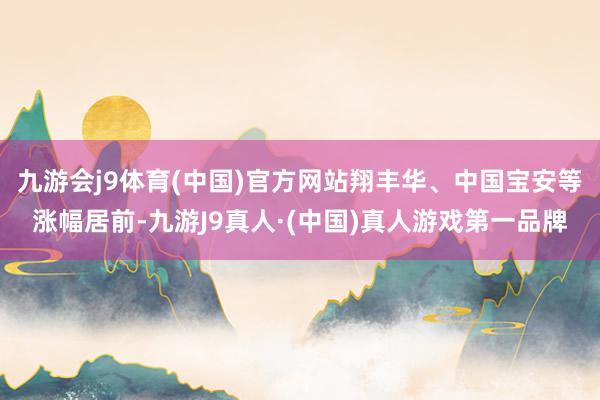 九游会j9体育(中国)官方网站翔丰华、中国宝安等涨幅居前-九游J9真人·(中国)真人游戏第一品牌